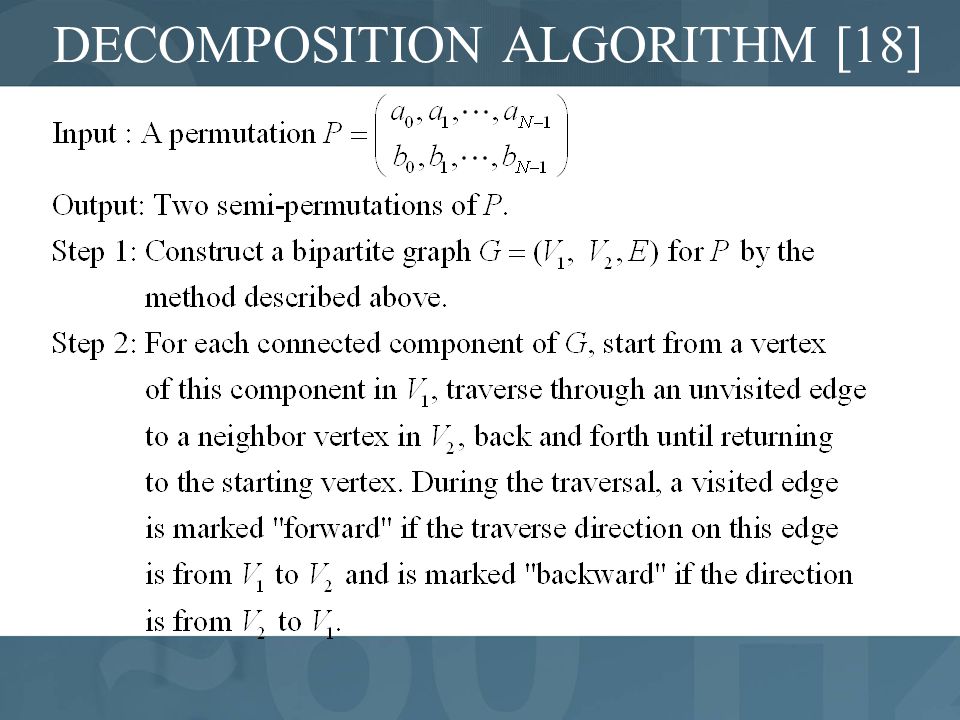 DECOMPOSITION ALGORITHM [18]

Input : A permutation $P = \begin{pmatrix} a_0, a_1, \cdots, a_{N-1} \\ b_0, b_1, \cdots, b_{N-1} \end{pmatrix}$

Output: Two semi-permutations of $P$.

Step 1: Construct a bipartite graph $G = (V_1, V_2, E)$ for $P$ by the method described above.

Step 2: For each connected component of $G$, start from a vertex of this component in $V_1$, traverse through an unvisited edge to a neighbor vertex in $V_2$, back and forth until returning to the starting vertex. During the traversal, a visited edge is marked "forward" if the traverse direction on this edge is from $V_1$ to $V_2$ and is marked "backward" if the direction is from $V_2$ to $V_1$.